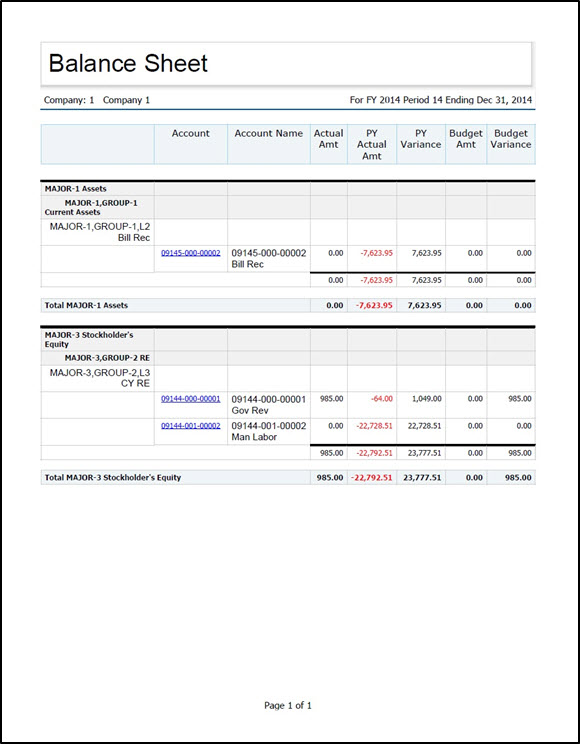 Balance Sheet

Company: 1 Company 1

For FY 2014 Period 14 Ending Dec 31, 2014

| | Account | Account Name | Actual Amt | PY Actual Amt | PY Variance | Budget Amt | Budget Variance |
|---|---|---|---|---|---|---|---|
| MAJOR-1 Assets | | | | | | | |
| MAJOR-1,GROUP-1 Current Assets | | | | | | | |
| MAJOR-1,GROUP-1,L2 Bill Rec | | | | | | | |
| | 09145-000-00002 | 09145-000-00002 Bill Rec | 0.00 | -7,623.95 | 7,623.95 | 0.00 | 0.00 |
| | | | 0.00 | -7,623.95 | 7,623.95 | 0.00 | 0.00 |
| Total MAJOR-1 Assets | | | 0.00 | -7,623.95 | 7,623.95 | 0.00 | 0.00 |
| MAJOR-3 Stockholder's Equity | | | | | | | |
| MAJOR-3,GROUP-2 RE | | | | | | | |
| MAJOR-3,GROUP-2,L3 CY RE | | | | | | | |
| | 09144-000-00001 | 09144-000-00001 Gov Rev | 985.00 | -64.00 | 1,049.00 | 0.00 | 985.00 |
| | 09144-001-00002 | 09144-001-00002 Man Labor | 0.00 | -22,728.51 | 22,728.51 | 0.00 | 0.00 |
| | | | 985.00 | -22,792.51 | 23,777.51 | 0.00 | 985.00 |
| Total MAJOR-3 Stockholder's Equity | | | 985.00 | -22,792.51 | 23,777.51 | 0.00 | 985.00 |

Page 1 of 1